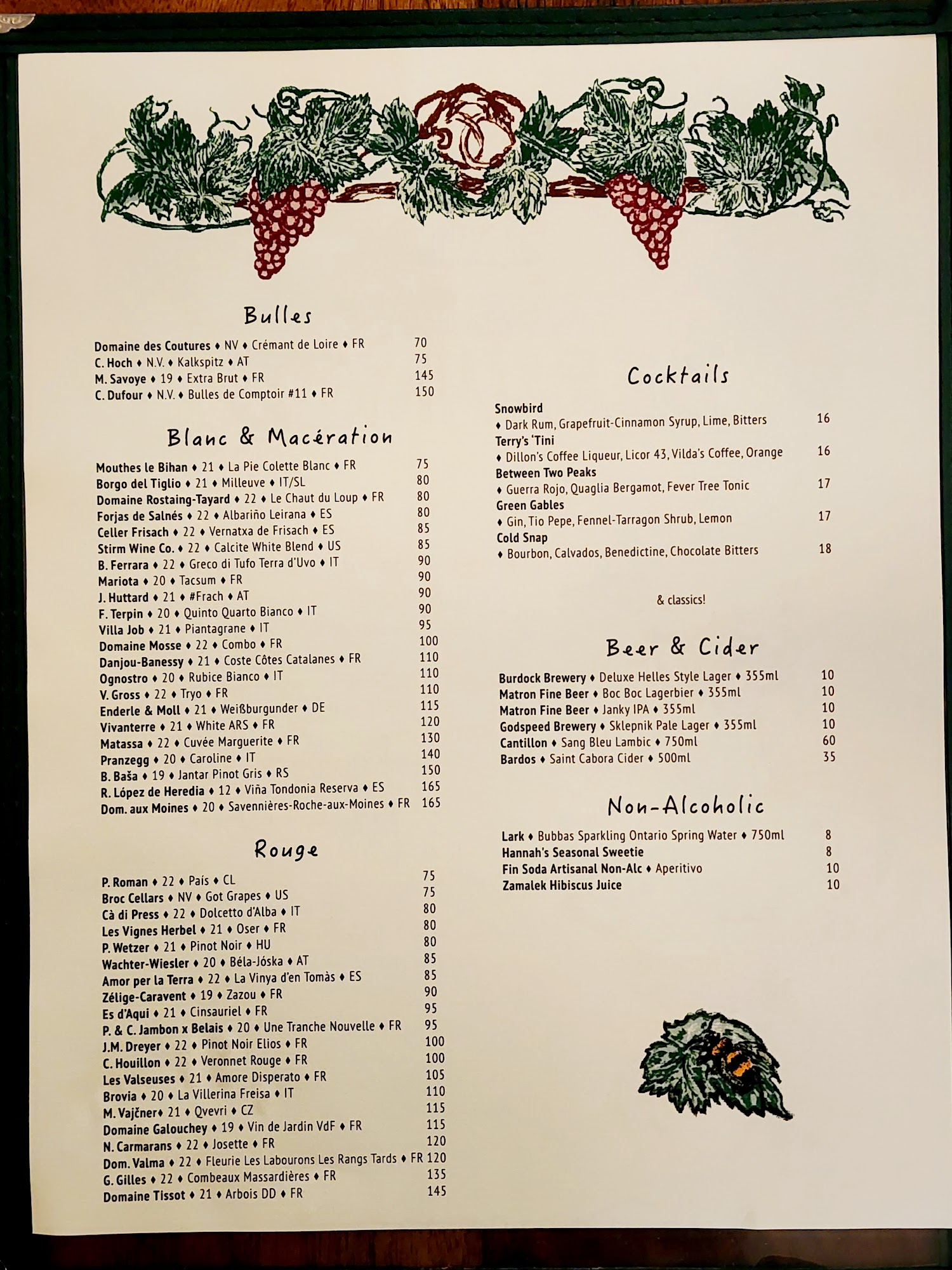 Bulles

Domaine des Coutures ♦ NV ♦ Crémant de Loire ♦ FR 70
C. Hoch ♦ N.V. ♦ Kalkspitz ♦ AT 75
M. Savoye ♦ 19 ♦ Extra Brut ♦ FR 145
C. Dufour ♦ N.V. ♦ Bulles de Comptoir #11 ♦ FR 150

Blanc & Macération

Mouthes le Bihan ♦ 21 ♦ La Pie Colette Blanc ♦ FR 75
Borgo del Tiglio ♦ 21 ♦ Milleuve ♦ IT/SL 80
Domaine Rostaing-Tayard ♦ 22 ♦ Le Chaut du Loup ♦ FR 80
Forjas de Salnés ♦ 22 ♦ Albariño Leirana ♦ ES 80
Celler Frisach ♦ 22 ♦ Vernatxa de Frisach ♦ ES 85
Stirm Wine Co. ♦ 22 ♦ Calcite White Blend ♦ US 85
B. Ferrara ♦ 22 ♦ Greco di Tufo Terra d'Uvo ♦ IT 90
Mariota ♦ 20 ♦ Tacsum ♦ FR 90
J. Huttard ♦ 21 ♦ #Frach ♦ AT 90
F. Terpin ♦ 20 ♦ Quinto Quarto Bianco ♦ IT 90
Villa Job ♦ 21 ♦ Piantagrane ♦ IT 95
Domaine Mosse ♦ 22 ♦ Combo ♦ FR 100
Danjou-Banessy ♦ 21 ♦ Coste Côtes Catalanes ♦ FR 110
Ognostro ♦ 20 ♦ Rubice Bianco ♦ IT 110
V. Gross ♦ 22 ♦ Tryo ♦ FR 110
Enderle & Moll ♦ 21 ♦ Weißburgunder ♦ DE 115
Vivanterre ♦ 21 ♦ White ARS ♦ FR 120
Matassa ♦ 22 ♦ Cuvée Marguerite ♦ FR 130
Pranzegg ♦ 20 ♦ Caroline ♦ IT 140
B. Baša ♦ 19 ♦ Jantar Pinot Gris ♦ RS 150
R. López de Heredia ♦ 12 ♦ Viña Tondonia Reserva ♦ ES 165
Dom. aux Moines ♦ 20 ♦ Savennières-Roche-aux-Moines ♦ FR 165

Rouge

P. Roman ♦ 22 ♦ País ♦ CL 75
Broc Cellars ♦ NV ♦ Got Grapes ♦ US 75
Cà di Press ♦ 22 ♦ Dolcetto d'Alba ♦ IT 80
Les Vignes Herbel ♦ 21 ♦ Oser ♦ FR 80
P. Wetzer ♦ 21 ♦ Pinot Noir ♦ HU 80
Wachter-Wiesler ♦ 20 ♦ Béla-Jóska ♦ AT 85
Amor per la Terra ♦ 22 ♦ La Vinya d'en Tomàs ♦ ES 85
Zélige-Caravent ♦ 19 ♦ Zazou ♦ FR 90
Es d'Aqui ♦ 21 ♦ Cinsauriel ♦ FR 95
P. & C. Jambon x Belais ♦ 20 ♦ Une Tranche Nouvelle ♦ FR 95
J.M. Dreyer ♦ 22 ♦ Pinot Noir Elios ♦ FR 100
C. Houillon ♦ 22 ♦ Veronnet Rouge ♦ FR 100
Les Valseuses ♦ 21 ♦ Amore Disperato ♦ FR 105
Brovia ♦ 20 ♦ La Villerina Freisa ♦ IT 110
M. Vajčner♦ 21 ♦ Qvevri ♦ CZ 115
Domaine Galouchey ♦ 19 ♦ Vin de Jardin VdF ♦ FR 115
N. Carmarans ♦ 22 ♦ Josette ♦ FR 120
Dom. Valma ♦ 22 ♦ Fleurie Les Labourons Les Rangs Tards ♦ FR 120
G. Gilles ♦ 22 ♦ Combeaux Massardières ♦ FR 135
Domaine Tissot ♦ 21 ♦ Arbois DD ♦ FR 145

Cocktails

Snowbird
♦ Dark Rum, Grapefruit-Cinnamon Syrup, Lime, Bitters 16
Terry's 'Tini
♦ Dillon's Coffee Liqueur, Licor 43, Vilda's Coffee, Orange 16
Between Two Peaks
♦ Guerra Rojo, Quaglia Bergamot, Fever Tree Tonic 17
Green Gables
♦ Gin, Tio Pepe, Fennel-Tarragon Shrub, Lemon 17
Cold Snap
♦ Bourbon, Calvados, Benedictine, Chocolate Bitters 18

& classics!

Beer & Cider

Burdock Brewery ♦ Deluxe Helles Style Lager ♦ 355ml 10
Matron Fine Beer ♦ Boc Boc Lagerbier ♦ 355ml 10
Matron Fine Beer ♦ Janky IPA ♦ 355ml 10
Godspeed Brewery ♦ Sklepnik Pale Lager ♦ 355ml 10
Cantillon ♦ Sang Bleu Lambic ♦ 750ml 60
Bardos ♦ Saint Cabora Cider ♦ 500ml 35

Non-Alcoholic

Lark ♦ Bubbas Sparkling Ontario Spring Water ♦ 750ml 8
Hannah's Seasonal Sweetie 8
Fin Soda Artisanal Non-Alc ♦ Aperitivo 10
Zamalek Hibiscus Juice 10